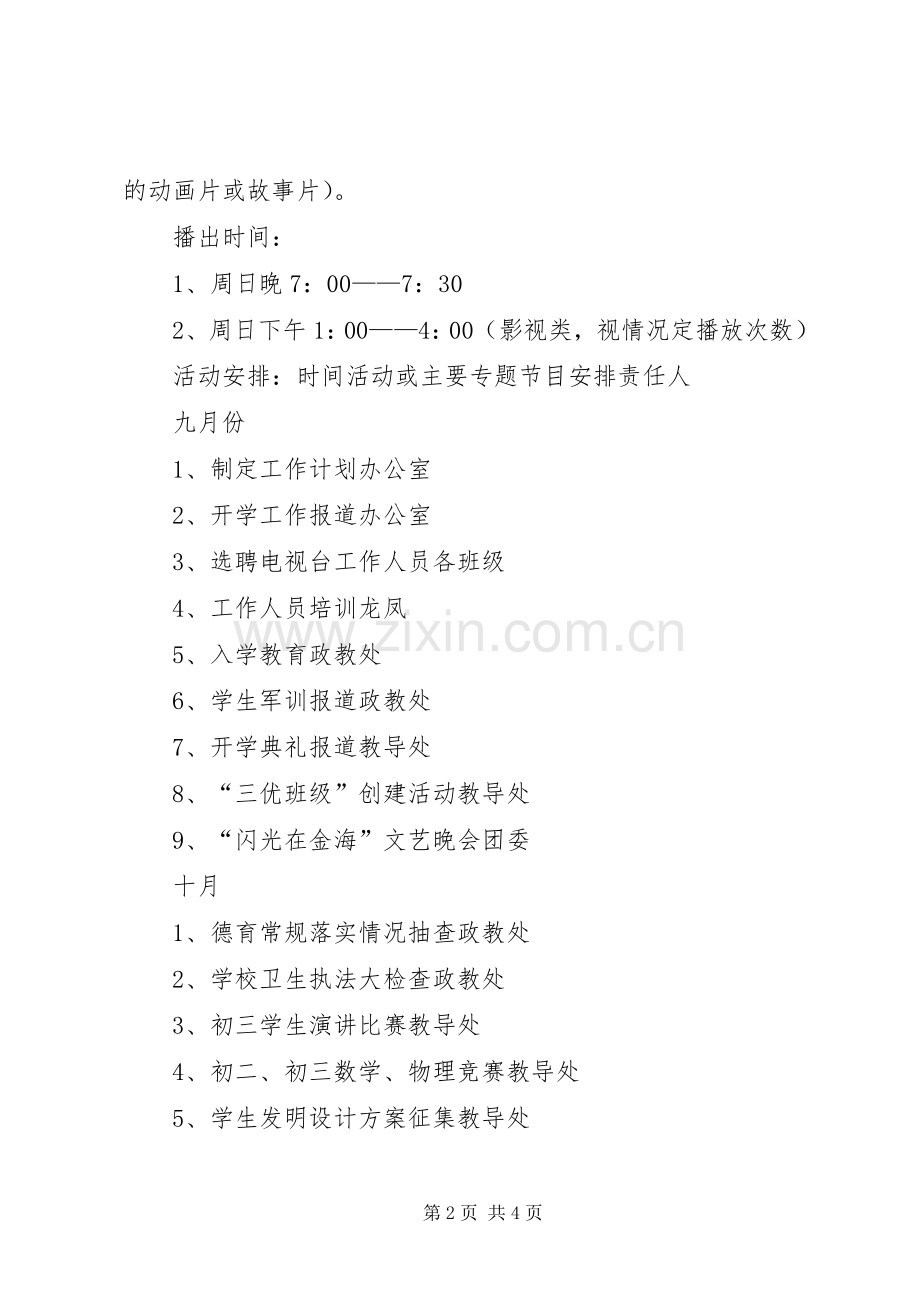 的动画片或故事片)。

播出时间：

1、周日晚7：00——7：30

2、周日下午1：00——4：00（影视类，视情况定播放次数）

活动安排：时间活动或主要专题节目安排责任人

九月份

1、制定工作计划办公室

2、开学工作报道办公室

3、选聘电视台工作人员各班级

4、工作人员培训龙凤

5、入学教育政教处

6、学生军训报道政教处

7、开学典礼报道教导处

8、“三优班级”创建活动教导处

9、“闪光在金海”文艺晚会团委

十月

1、德育常规落实情况抽查政教处

2、学校卫生执法大检查政教处

3、初三学生演讲比赛教导处

4、初二、初三数学、物理竞赛教导处

5、学生发明设计方案征集教导处

第2页 共4页

www.zixin.com.cn